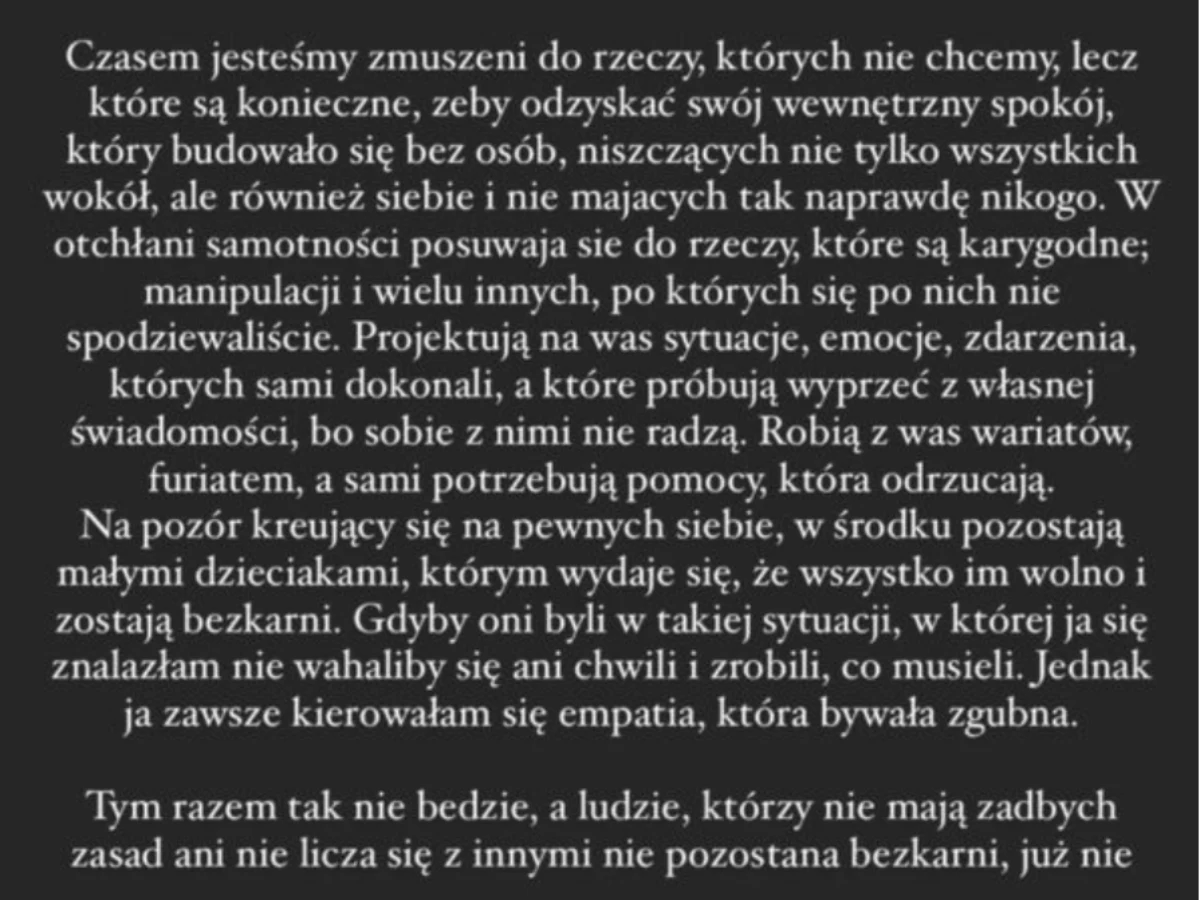 Czasem jesteśmy zmuszeni do rzeczy, których nie chcemy, lecz które są konieczne, zeby odzyskać swój wewnętrzny spokój, który budowało się bez osób, niszczących nie tylko wszystkich wokół, ale również siebie i nie majacych tak naprawdę nikogo. W otchłani samotności posuwaja sie do rzeczy, które są karygodne; manipulacji i wielu innych, po których się po nich nie spodziewaliście. Projektują na was sytuacje, emocje, zdarzenia, których sami dokonali, a które próbują wyprzeć z własnej świadomości, bo sobie z nimi nie radzą. Robią z was wariatów, furiatem, a sami potrzebują pomocy, która odrzucają.
Na pozór kreujący się na pewnych siebie, w środku pozostają małymi dzieciakami, którym wydaje się, że wszystko im wolno i zostają bezkarni. Gdyby oni byli w takiej sytuacji, w której ja się znalazłam nie wahaliby się ani chwili i zrobili, co musieli. Jednak ja zawsze kierowałam się empatia, która bywała zgubna.

Tym razem tak nie bedzie, a ludzie, którzy nie mają zadbych zasad ani nie licza się z innymi nie pozostana bezkarni, już nie